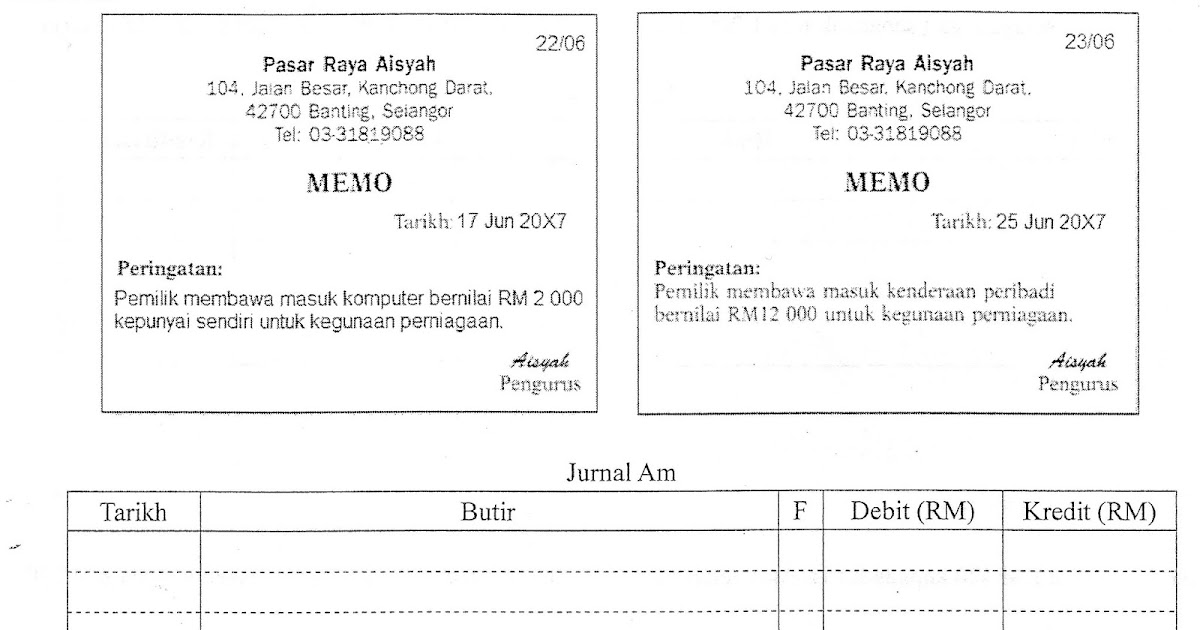 22/06

Pasar Raya Aisyah
104, Jalan Besar, Kanchong Darat,
42700 Banting, Selangor
Tel: 03-31819088

MEMO

Tarikh: 17 Jun 20X7

Peringatan:
Pemilik membawa masuk komputer bernilai RM 2 000 kepunyai sendiri untuk kegunaan perniagaan.

Aisyah
Pengurus

23/06

Pasar Raya Aisyah
104, Jalan Besar, Kanchong Darat,
42700 Banting, Selangor
Tel: 03-31819088

MEMO

Tarikh: 25 Jun 20X7

Peringatan:
Pemilik membawa masuk kenderaan peribadi bernilai RM12 000 untuk kegunaan perniagaan.

Aisyah
Pengurus

Jurnal Am

| Tarikh | Butir | F | Debit (RM) | Kredit (RM) |
|---|---|---|---|---|
| | | | | |
| | | | | |
| | | | | |